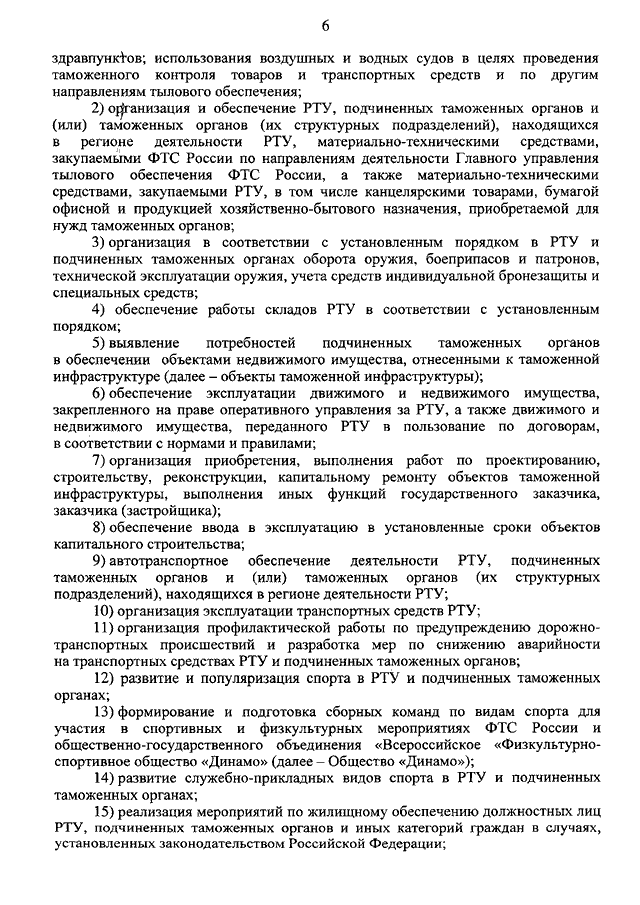 6

здравпунктов; использования воздушных и водных судов в целях проведения таможенного контроля товаров и транспортных средств и по другим направлениям тылового обеспечения;

2) организация и обеспечение РТУ, подчиненных таможенных органов и (или) таможенных органов (их структурных подразделений), находящихся в регионе деятельности РТУ, материально-техническими средствами, закупаемыми ФТС России по направлениям деятельности Главного управления тылового обеспечения ФТС России, а также материально-техническими средствами, закупаемыми РТУ, в том числе канцелярскими товарами, бумагой офисной и продукцией хозяйственно-бытового назначения, приобретаемой для нужд таможенных органов;

3) организация в соответствии с установленным порядком в РТУ и подчиненных таможенных органах оборота оружия, боеприпасов и патронов, технической эксплуатации оружия, учета средств индивидуальной бронезащиты и специальных средств;

4) обеспечение работы складов РТУ в соответствии с установленным порядком;

5) выявление потребностей подчиненных таможенных органов в обеспечении объектами недвижимого имущества, отнесенными к таможенной инфраструктуре (далее – объекты таможенной инфраструктуры);

6) обеспечение эксплуатации движимого и недвижимого имущества, закрепленного на праве оперативного управления за РТУ, а также движимого и недвижимого имущества, переданного РТУ в пользование по договорам, в соответствии с нормами и правилами;

7) организация приобретения, выполнения работ по проектированию, строительству, реконструкции, капитальному ремонту объектов таможенной инфраструктуры, выполнения иных функций государственного заказчика, заказчика (застройщика);

8) обеспечение ввода в эксплуатацию в установленные сроки объектов капитального строительства;

9) автотранспортное обеспечение деятельности РТУ, подчиненных таможенных органов и (или) таможенных органов (их структурных подразделений), находящихся в регионе деятельности РТУ;

10) организация эксплуатации транспортных средств РТУ;

11) организация профилактической работы по предупреждению дорожно-транспортных происшествий и разработка мер по снижению аварийности на транспортных средствах РТУ и подчиненных таможенных органов;

12) развитие и популяризация спорта в РТУ и подчиненных таможенных органах;

13) формирование и подготовка сборных команд по видам спорта для участия в спортивных и физкультурных мероприятиях ФТС России и общественно-государственного объединения «Всероссийское «Физкультурно-спортивное общество «Динамо» (далее – Общество «Динамо»);

14) развитие служебно-прикладных видов спорта в РТУ и подчиненных таможенных органах;

15) реализация мероприятий по жилищному обеспечению должностных лиц РТУ, подчиненных таможенных органов и иных категорий граждан в случаях, установленных законодательством Российской Федерации;